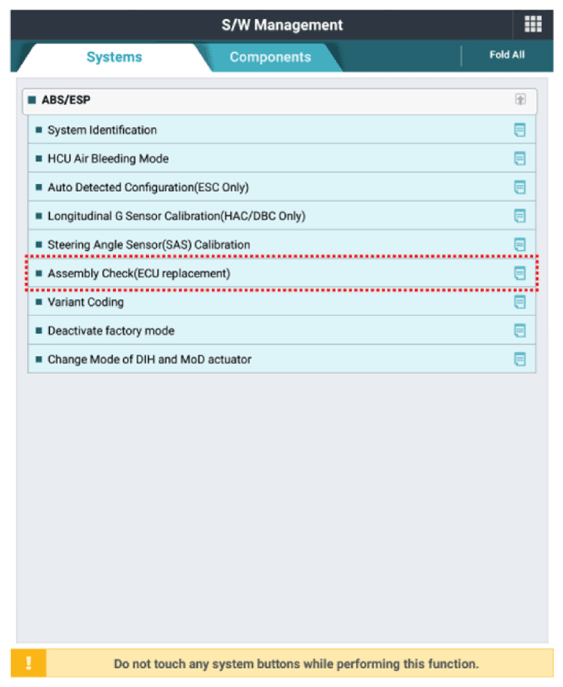 S/W Management

Systems

Components

Fold All

ABS/ESP

System Identification

HCU Air Bleeding Mode

Auto Detected Configuration(ESC Only)

Longitudinal G Sensor Calibration(HAC/DBC Only)

Steering Angle Sensor(SAS) Calibration

Assembly Check(ECU replacement)

Variant Coding

Deactivate factory mode

Change Mode of DIH and MoD actuator

!

Do not touch any system buttons while performing this function.